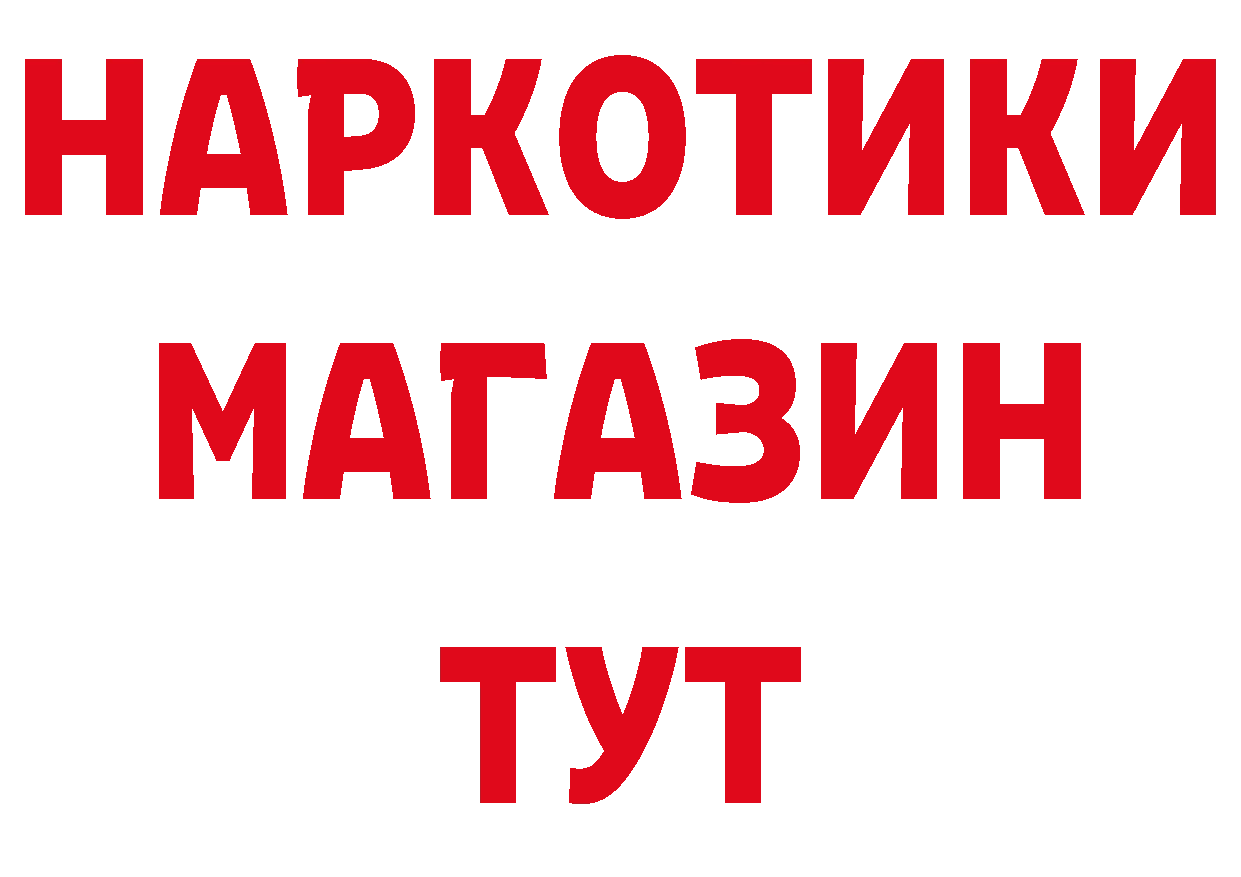 НАРКОТИКИ
МАГАЗИН
ТУТ